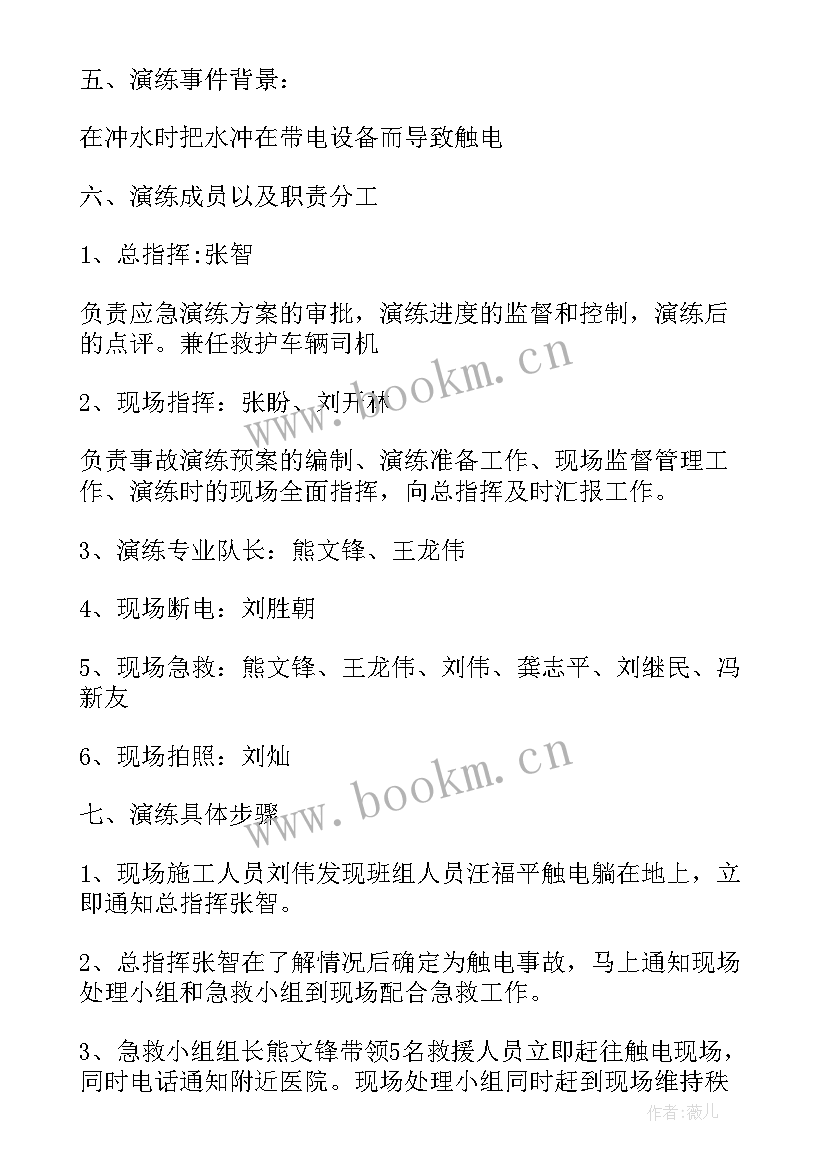 五、演练事件背景：

在冲水时把水冲在带电设备而导致触电

六、演练成员以及职责分工

1、总指挥:张智

负责应急演练方案的审批，演练进度的监督和控制，演练后的点评。兼任救护车辆司机

2、现场指挥：张盼、刘开林

负责事故演练预案的编制、演练准备工作、现场监督管理工作、演练时的现场全面指挥，向总指挥及时汇报工作。

3、演练专业队长：熊文锋、王龙伟

4、现场断电：刘胜朝

5、现场急救：熊文锋、王龙伟、刘伟、龚志平、刘继民、冯新友

6、现场拍照：刘灿

七、演练具体步骤

1、现场施工人员刘伟发现班组人员汪福平触电躺在地上，立即通知总指挥张智。

2、总指挥张智在了解情况后确定为触电事故，马上通知现场处理小组和急救小组到现场配合急救工作。

3、急救小组组长熊文锋带领5名救援人员立即赶往触电现场，同时电话通知附近医院。现场处理小组同时赶到现场维持秩

www.bookm.cn

www.bookm.cn

作者:薇儿